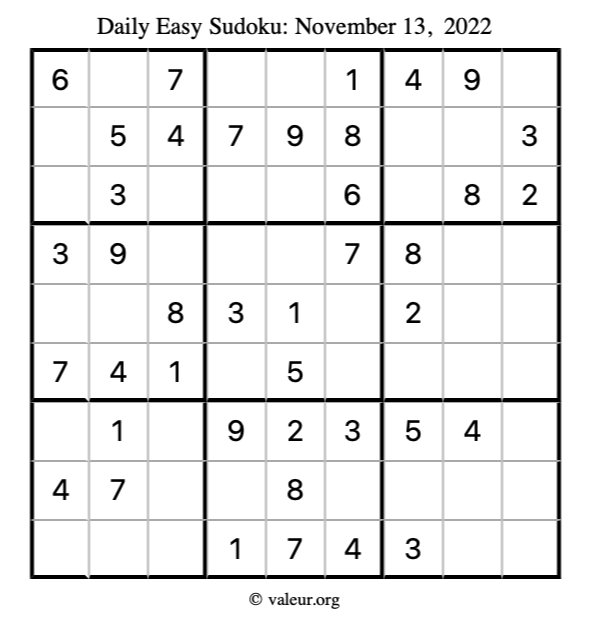 Daily Easy Sudoku: November 13, 2022

| | | | | | | | | |
|---|---|---|---|---|---|---|---|---|
| 6 | | 7 | | | 1 | 4 | 9 | |
| | 5 | 4 | 7 | 9 | 8 | | | 3 |
| | 3 | | | | 6 | | 8 | 2 |
| 3 | 9 | | | | 7 | 8 | | |
| | | 8 | 3 | 1 | | 2 | | |
| 7 | 4 | 1 | | 5 | | | | |
| | 1 | | 9 | 2 | 3 | 5 | 4 | |
| 4 | 7 | | | 8 | | | | |
| | | | 1 | 7 | 4 | 3 | | |

© valeur.org